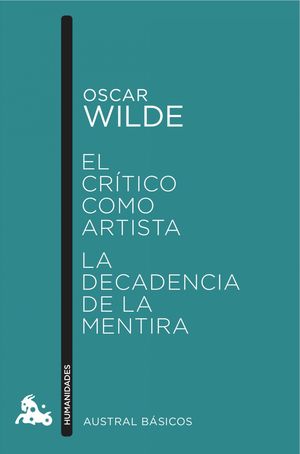 OSCAR
WILDE

EL
CRÍTICO
COMO
ARTISTA

LA
DECADENCIA
DE LA
MENTIRA

HUMANIDADES

AUSTRAL BÁSICOS